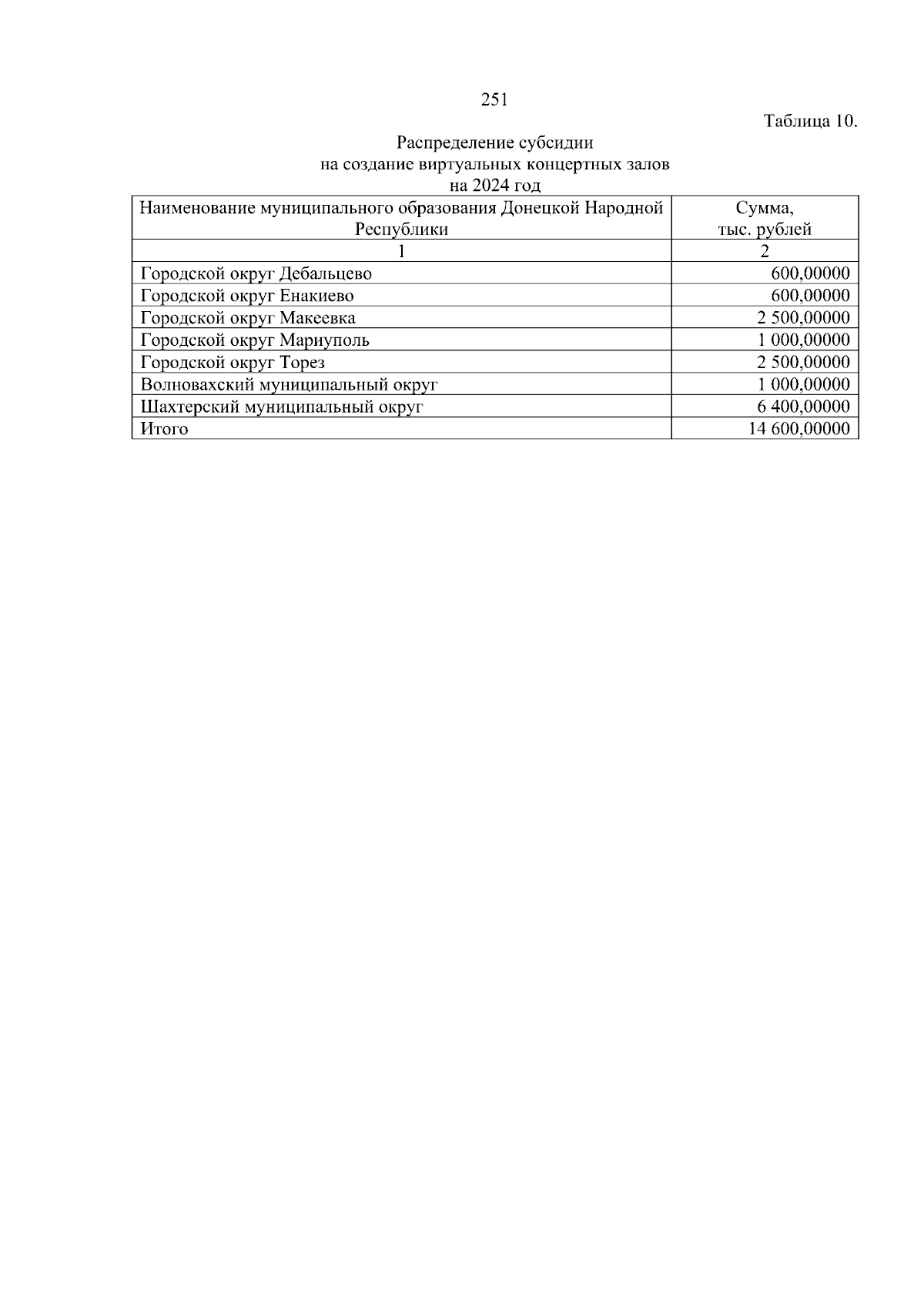 251

Таблица 10.

Распределение субсидии
на создание виртуальных концертных залов
на 2024 год

| Наименование муниципального образования Донецкой Народной Республики | Сумма, тыс. рублей |
|---|---|
| 1 | 2 |
| Городской округ Дебальцево | 600,00000 |
| Городской округ Енакиево | 600,00000 |
| Городской округ Макеевка | 2 500,00000 |
| Городской округ Мариуполь | 1 000,00000 |
| Городской округ Торез | 2 500,00000 |
| Волновахский муниципальный округ | 1 000,00000 |
| Шахтерский муниципальный округ | 6 400,00000 |
| Итого | 14 600,00000 |